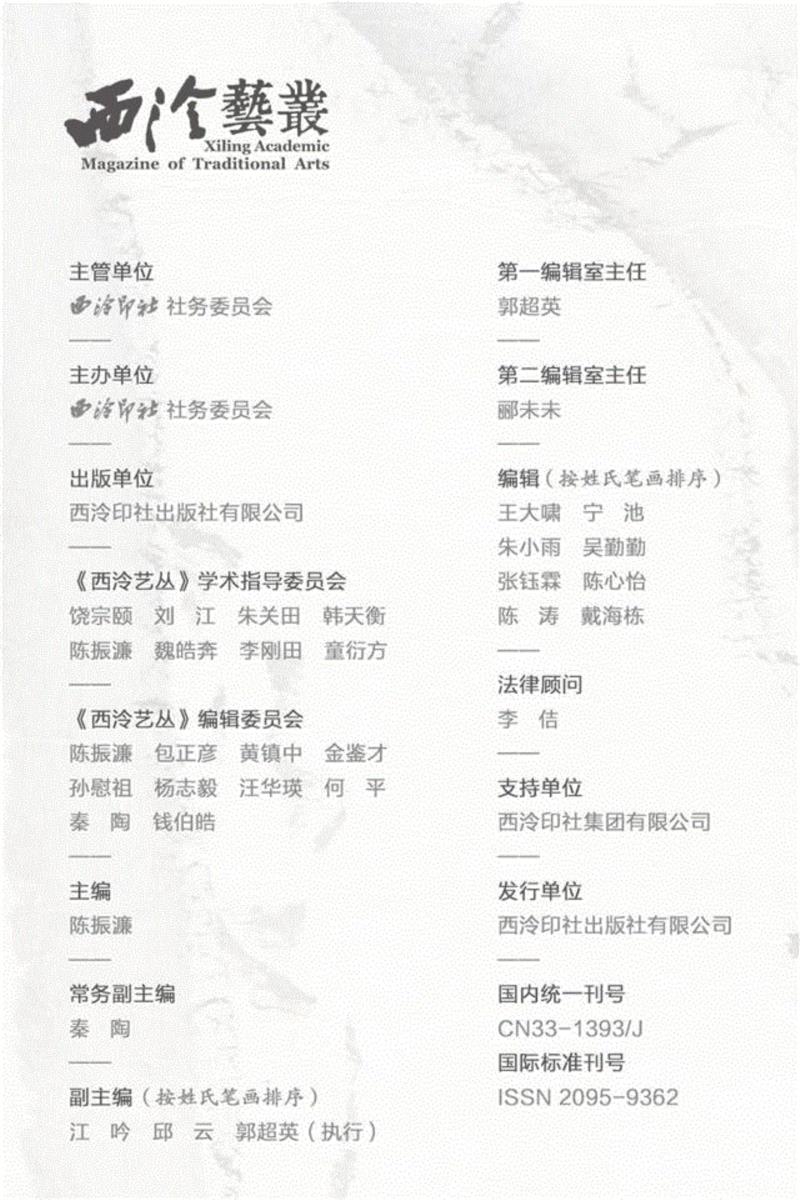 西泠藝叢
Xiling Academic
Magazine of Traditional Arts

主管单位
西泠印社 社务委员会
——
主办单位
西泠印社 社务委员会
——
出版单位
西泠印社出版社有限公司
——
《西泠艺丛》学术指导委员会
饶宗颐 刘 江 朱关田 韩天衡
陈振濂 魏皓奔 李刚田 童衍方
——
《西泠艺丛》编辑委员会
陈振濂 包正彦 黄镇中 金鉴才
孙慰祖 杨志毅 汪华瑛 何 平
秦 陶 钱伯皓
——
主编
陈振濂
——
常务副主编
秦 陶
——
副主编（按姓氏笔画排序）
江 吟 邱 云 郭超英（执行）

第一编辑室主任
郭超英
——
第二编辑室主任
郦未未
——
编辑（按姓氏笔画排序）
王大啸 宁 池
朱小雨 吴勤勤
张钰霖 陈心怡
陈 涛 戴海栋
——
法律顾问
李 佶
——
支持单位
西泠印社集团有限公司
——
发行单位
西泠印社出版社有限公司
——
国内统一刊号
CN33-1393/J
国际标准刊号
ISSN 2095-9362